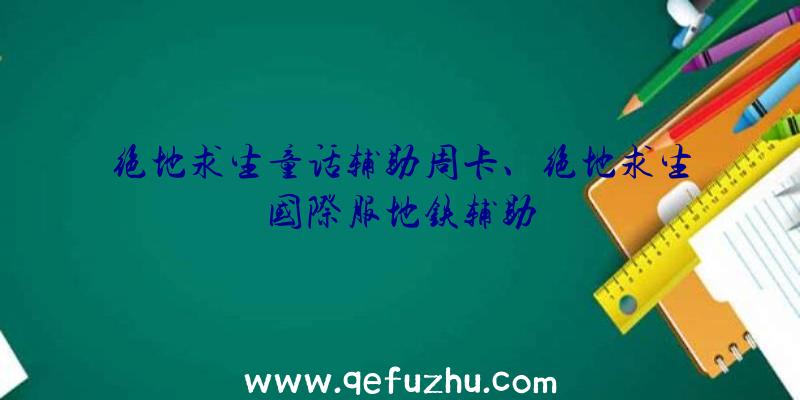 绝地求生童话辅助周卡、绝地求生国际服地铁辅助

www.qefuzhu.com